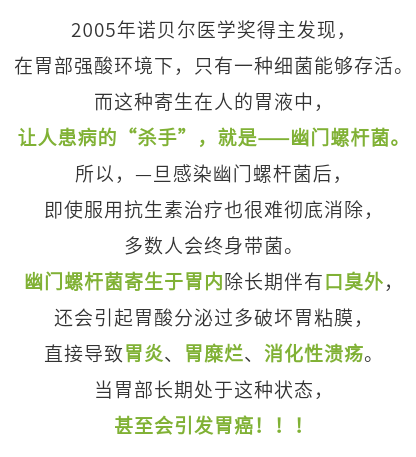 2005年诺贝尔医学奖得主发现，

在胃部强酸环境下，只有一种细菌能够存活。

而这种寄生在人的胃液中，

让人患病的“杀手”，就是——幽门螺杆菌。

所以，一旦感染幽门螺杆菌后，

即使服用抗生素治疗也很难彻底消除，

多数人会终身带菌。

幽门螺杆菌寄生于胃内除长期伴有口臭外，

还会引起胃酸分泌过多破坏胃粘膜，

直接导致胃炎、胃糜烂、消化性溃疡。

当胃部长期处于这种状态，

甚至会引发胃癌！！！